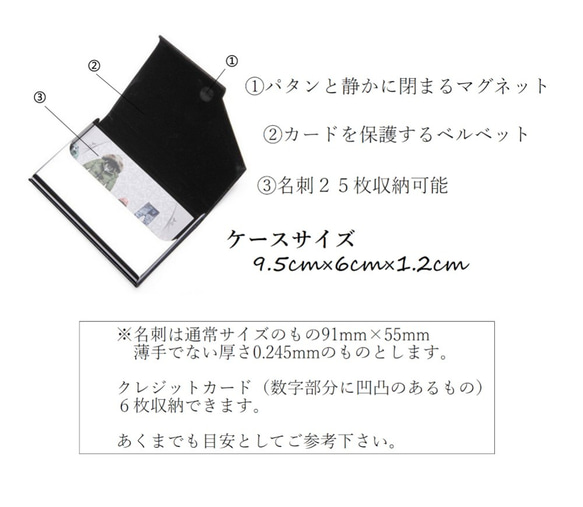 ②

①

③

①パタンと静かに閉まるマグネット

②カードを保護するベルベット

③名刺２５枚収納可能

ケースサイズ
9.5cm×6cm×1.2cm

※名刺は通常サイズのもの91mm×55mm
薄手でない厚さ0.245mmのものとします。

クレジットカード（数字部分に凹凸のあるもの）
６枚収納できます。

あくまでも目安としてご参考下さい。